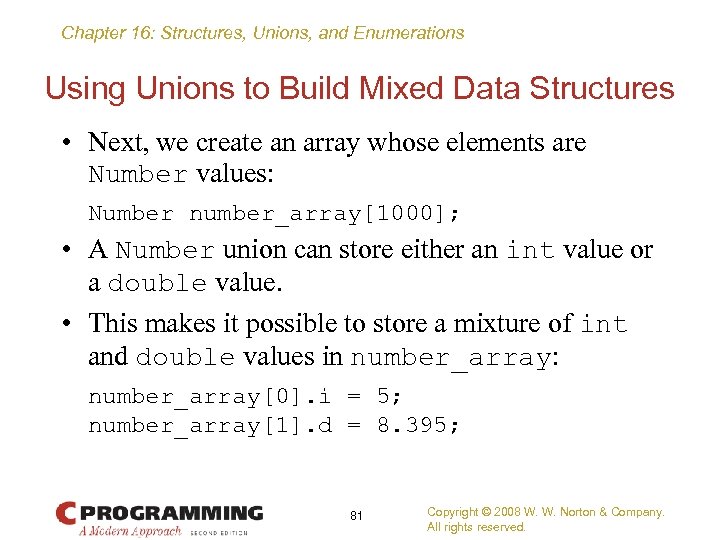 Chapter 16: Structures, Unions, and Enumerations

Using Unions to Build Mixed Data Structures

• Next, we create an array whose elements are Number values:

Number number_array[1000];

• A Number union can store either an int value or a double value.

• This makes it possible to store a mixture of int and double values in number_array:

number_array[0].i = 5;
number_array[1].d = 8.395;

C PROGRAMMING
A Modern Approach SECOND EDITION

81

Copyright © 2008 W. W. Norton & Company.
All rights reserved.